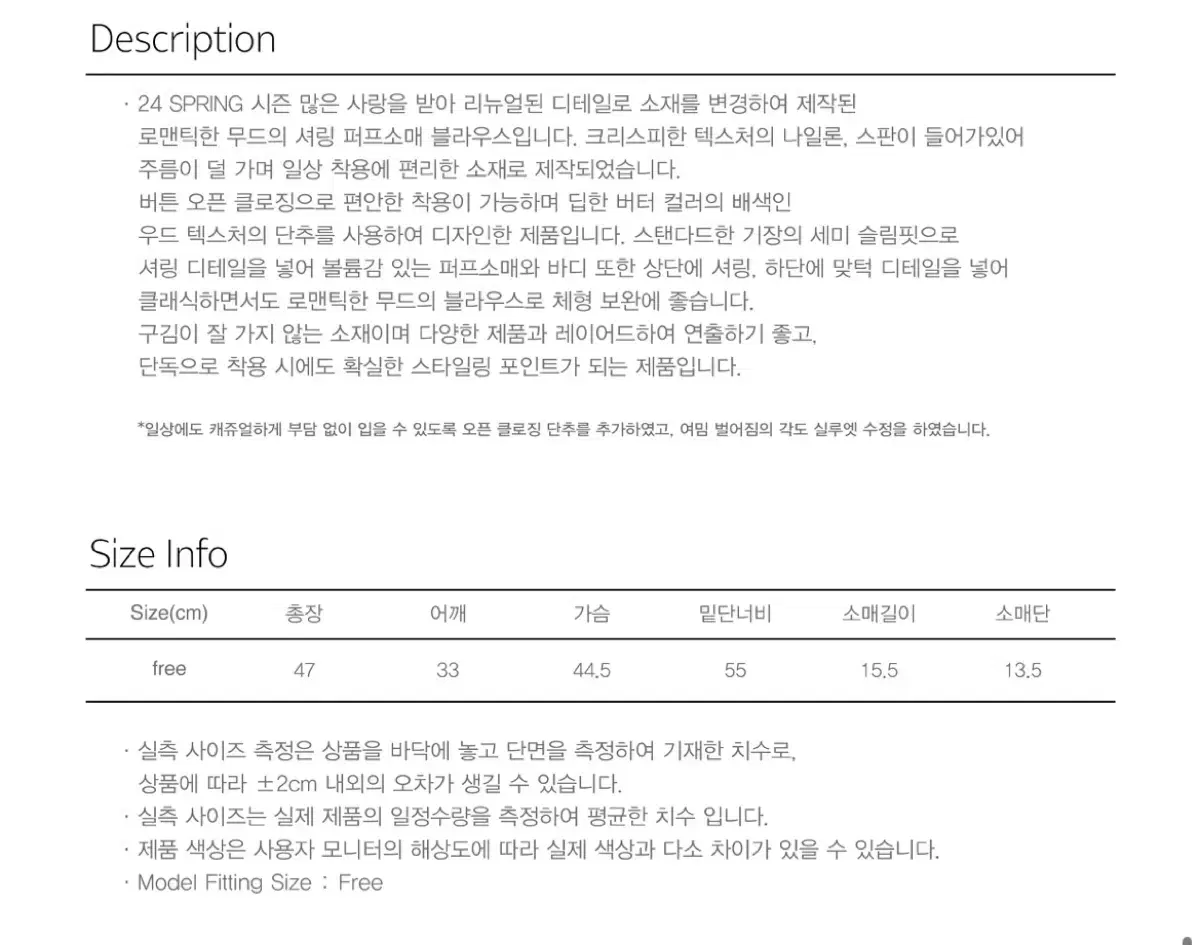 Description

· 24 SPRING 시즌 많은 사랑을 받아 리뉴얼된 디테일로 소재를 변경하여 제작된 로맨틱한 무드의 셔링 퍼프소매 블라우스입니다. 크리스피한 텍스처의 나일론, 스판이 들어가있어 주름이 덜 가며 일상 착용에 편리한 소재로 제작되었습니다. 버튼 오픈 클로징으로 편안한 착용이 가능하며 딥한 버터 컬러의 배색인 우드 텍스처의 단추를 사용하여 디자인한 제품입니다. 스탠다드한 기장의 세미 슬림핏으로 셔링 디테일을 넣어 볼륨감 있는 퍼프소매와 바디 또한 상단에 셔링, 하단에 맞턱 디테일을 넣어 클래식하면서도 로맨틱한 무드의 블라우스로 체형 보완에 좋습니다. 구김이 잘 가지 않는 소재이며 다양한 제품과 레이어드하여 연출하기 좋고, 단독으로 착용 시에도 확실한 스타일링 포인트가 되는 제품입니다.

*일상에도 캐쥬얼하게 부담 없이 입을 수 있도록 오픈 클로징 단추를 추가하였고, 여밈 벌어짐의 각도 실루엣 수정을 하였습니다.

Size Info

| Size(cm) | 총장 | 어깨 | 가슴 | 밑단너비 | 소매길이 | 소매단 |
|---|---|---|---|---|---|---|
| free | 47 | 33 | 44.5 | 55 | 15.5 | 13.5 |

· 실측 사이즈 측정은 상품을 바닥에 놓고 단면을 측정하여 기재한 치수로, 상품에 따라 ±2cm 내외의 오차가 생길 수 있습니다.
· 실측 사이즈는 실제 제품의 일정수량을 측정하여 평균한 치수 입니다.
· 제품 색상은 사용자 모니터의 해상도에 따라 실제 색상과 다소 차이가 있을 수 있습니다.
· Model Fitting Size : Free